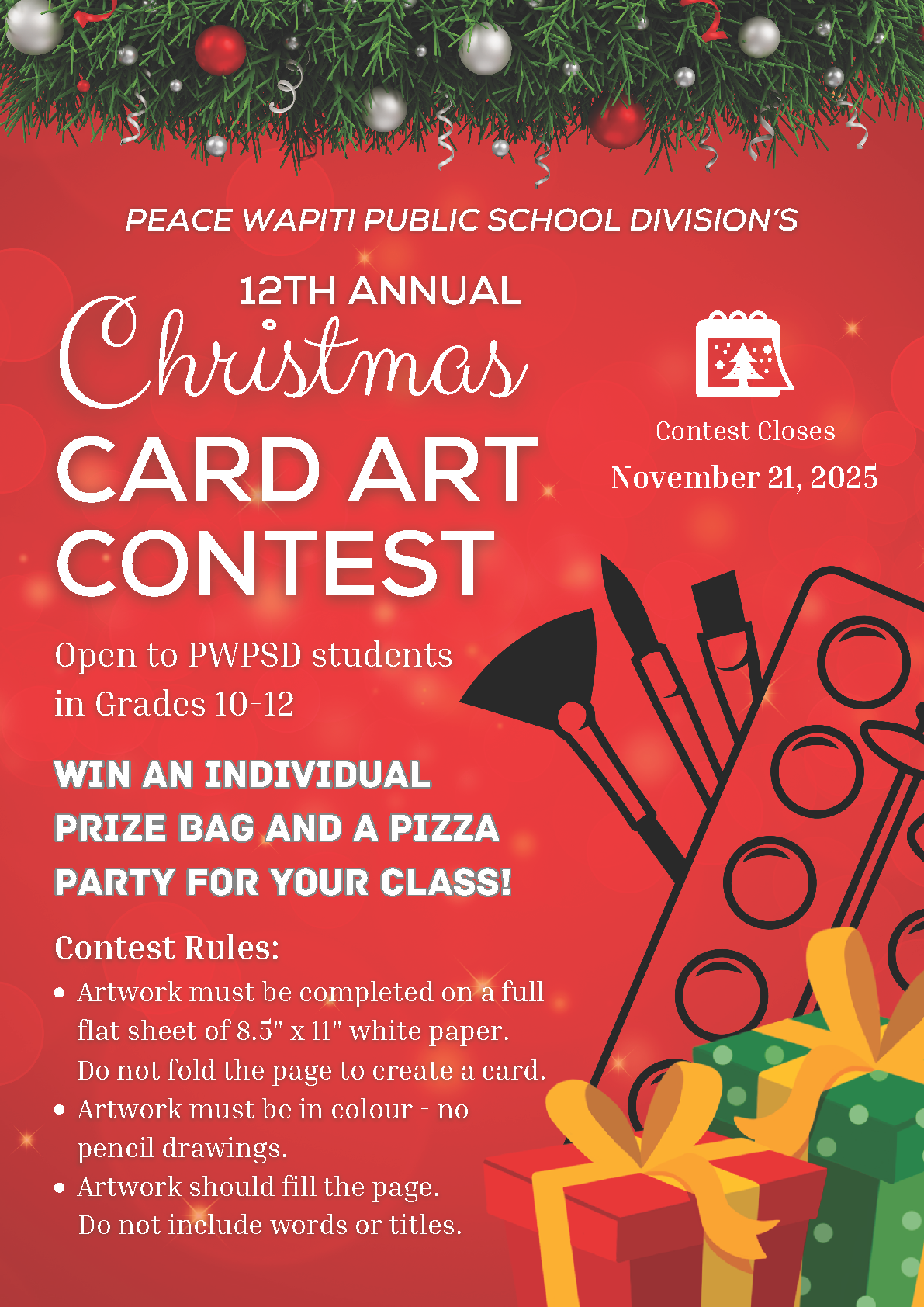 PEACE WAPITI PUBLIC SCHOOL DIVISION'S

12TH ANNUAL
Christmas
CARD ART
CONTEST

Contest Closes
November 21, 2025

Open to PWPSD students in Grades 10-12

WIN AN INDIVIDUAL PRIZE BAG AND A PIZZA PARTY FOR YOUR CLASS!

Contest Rules:
• Artwork must be completed on a full flat sheet of 8.5" x 11" white paper. Do not fold the page to create a card.
• Artwork must be in colour - no pencil drawings.
• Artwork should fill the page. Do not include words or titles.